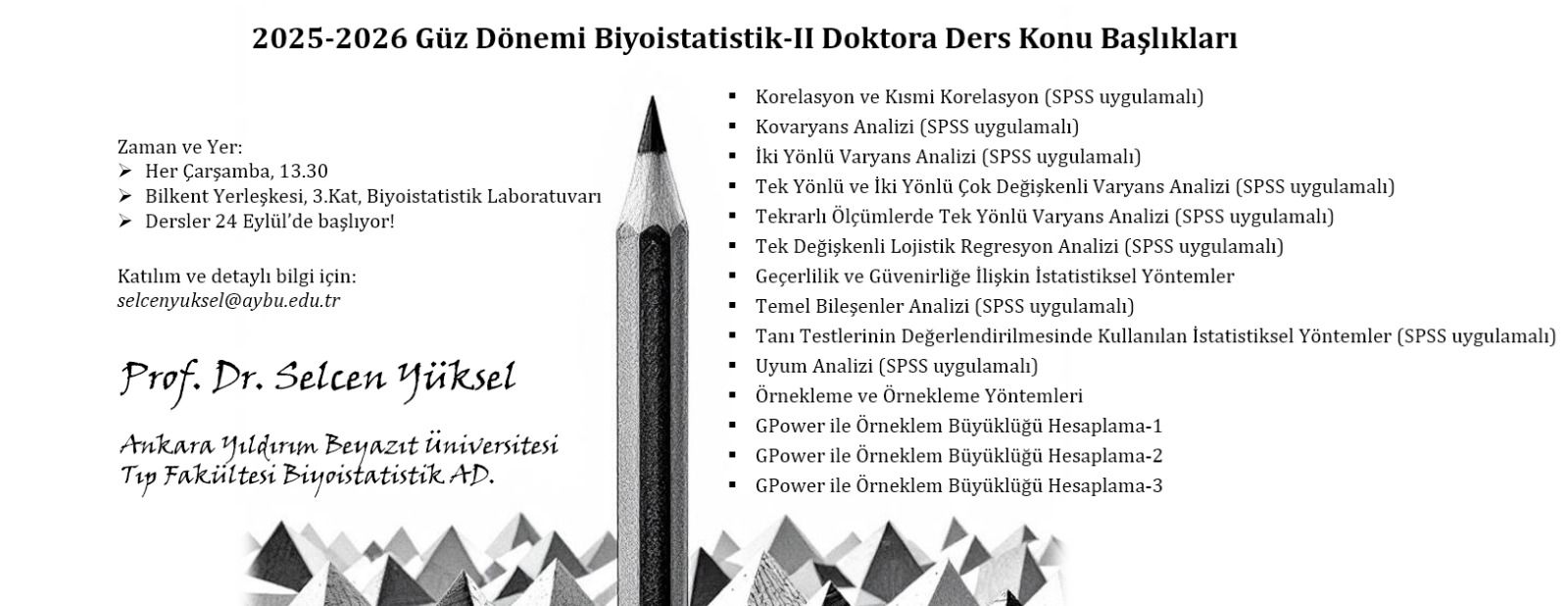 2025-2026 Güz Dönemi Biyoistatistik-II Doktora Ders Konu Başlıkları

Zaman ve Yer:
➢ Her Çarşamba, 13.30
➢ Bilkent Yerleşkesi, 3.Kat, Biyoistatistik Laboratuvarı
➢ Dersler 24 Eylül'de başlıyor!

Katılım ve detaylı bilgi için:
selcenyuksel@aybu.edu.tr

Prof. Dr. Selcen Yüksel

Ankara Yıldırım Beyazıt Üniversitesi
Tıp Fakültesi Biyoistatistik AD.

▪ Korelasyon ve Kısmi Korelasyon (SPSS uygulamalı)
▪ Kovaryans Analizi (SPSS uygulamalı)
▪ İki Yönlü Varyans Analizi (SPSS uygulamalı)
▪ Tek Yönlü ve İki Yönlü Çok Değişkenli Varyans Analizi (SPSS uygulamalı)
▪ Tekrarlı Ölçümlerde Tek Yönlü Varyans Analizi (SPSS uygulamalı)
▪ Tek Değişkenli Lojistik Regresyon Analizi (SPSS uygulamalı)
▪ Geçerlilik ve Güvenirliğe İlişkin İstatistiksel Yöntemler
▪ Temel Bileşenler Analizi (SPSS uygulamalı)
▪ Tanı Testlerinin Değerlendirilmesinde Kullanılan İstatistiksel Yöntemler (SPSS uygulamalı)
▪ Uyum Analizi (SPSS uygulamalı)
▪ Örnekleme ve Örnekleme Yöntemleri
▪ GPower ile Örneklem Büyüklüğü Hesaplama-1
▪ GPower ile Örneklem Büyüklüğü Hesaplama-2
▪ GPower ile Örneklem Büyüklüğü Hesaplama-3